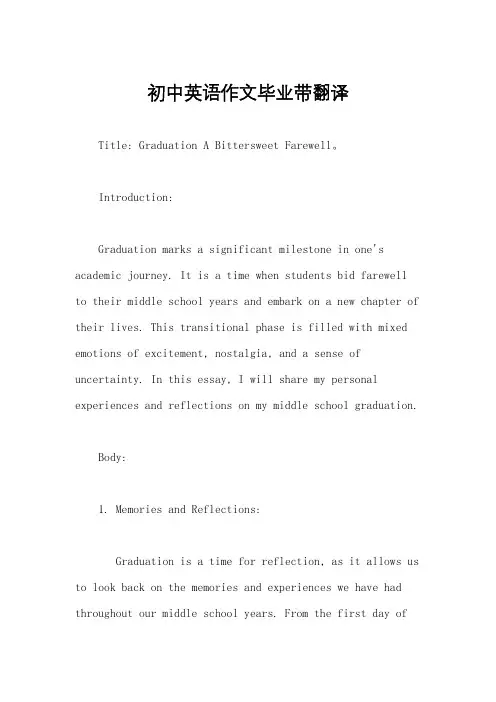 初中英语作文毕业带翻译

Title: Graduation A Bittersweet Farewell。

Introduction:

Graduation marks a significant milestone in one's academic journey. It is a time when students bid farewell to their middle school years and embark on a new chapter of their lives. This transitional phase is filled with mixed emotions of excitement, nostalgia, and a sense of uncertainty. In this essay, I will share my personal experiences and reflections on my middle school graduation.

Body:

1. Memories and Reflections:

Graduation is a time for reflection, as it allows us to look back on the memories and experiences we have had throughout our middle school years. From the first day of